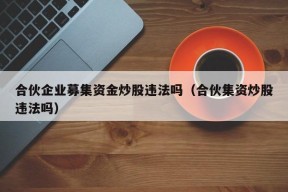 合伙企业募集资金炒股违法吗（合伙集资炒股违法吗）